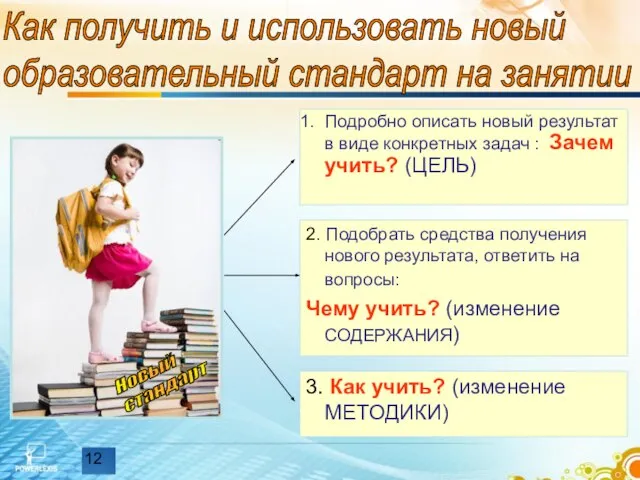 Как получить и использовать новый образовательный стандарт на занятии

Новый стандарт

1. Подробно описать новый результат в виде конкретных задач : Зачем учить? (ЦЕЛЬ)

2. Подобрать средства получения нового результата, ответить на вопросы:

Чему учить? (изменение СОДЕРЖАНИЯ)

3. Как учить? (изменение МЕТОДИКИ)

POWERLEXIS

12